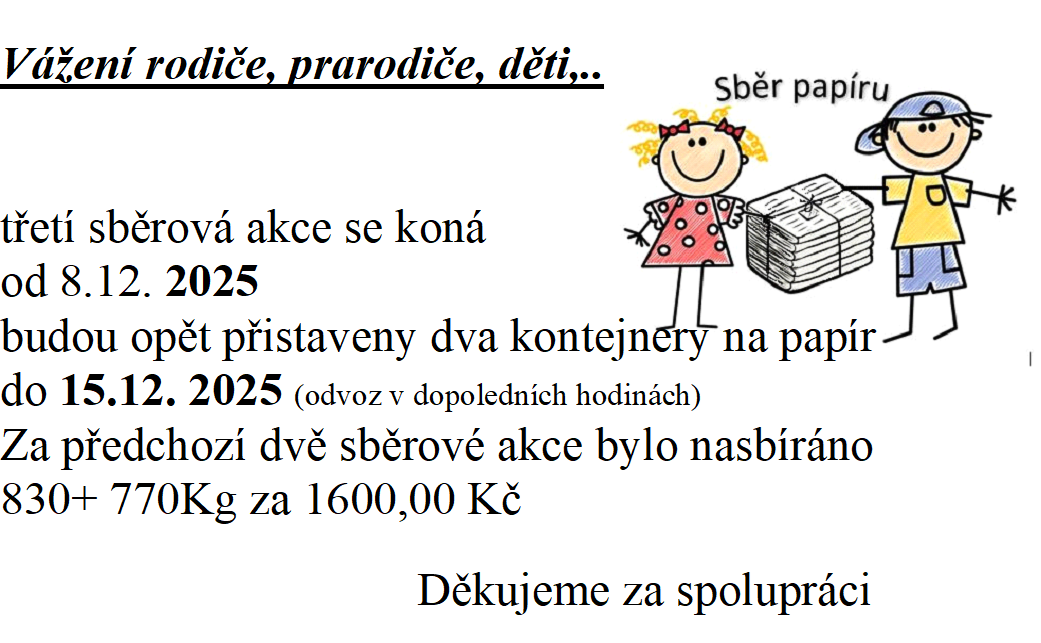 Vážení rodiče, prarodiče, děti,..

Sběr papíru

třetí sběrová akce se koná
od 8.12. 2025
budou opět přistaveny dva kontejnery na papír
do 15.12. 2025 (odvoz v dopoledních hodinách)
Za předchozí dvě sběrové akce bylo nasbíráno
830+ 770Kg za 1600,00 Kč

Děkujeme za spolupráci